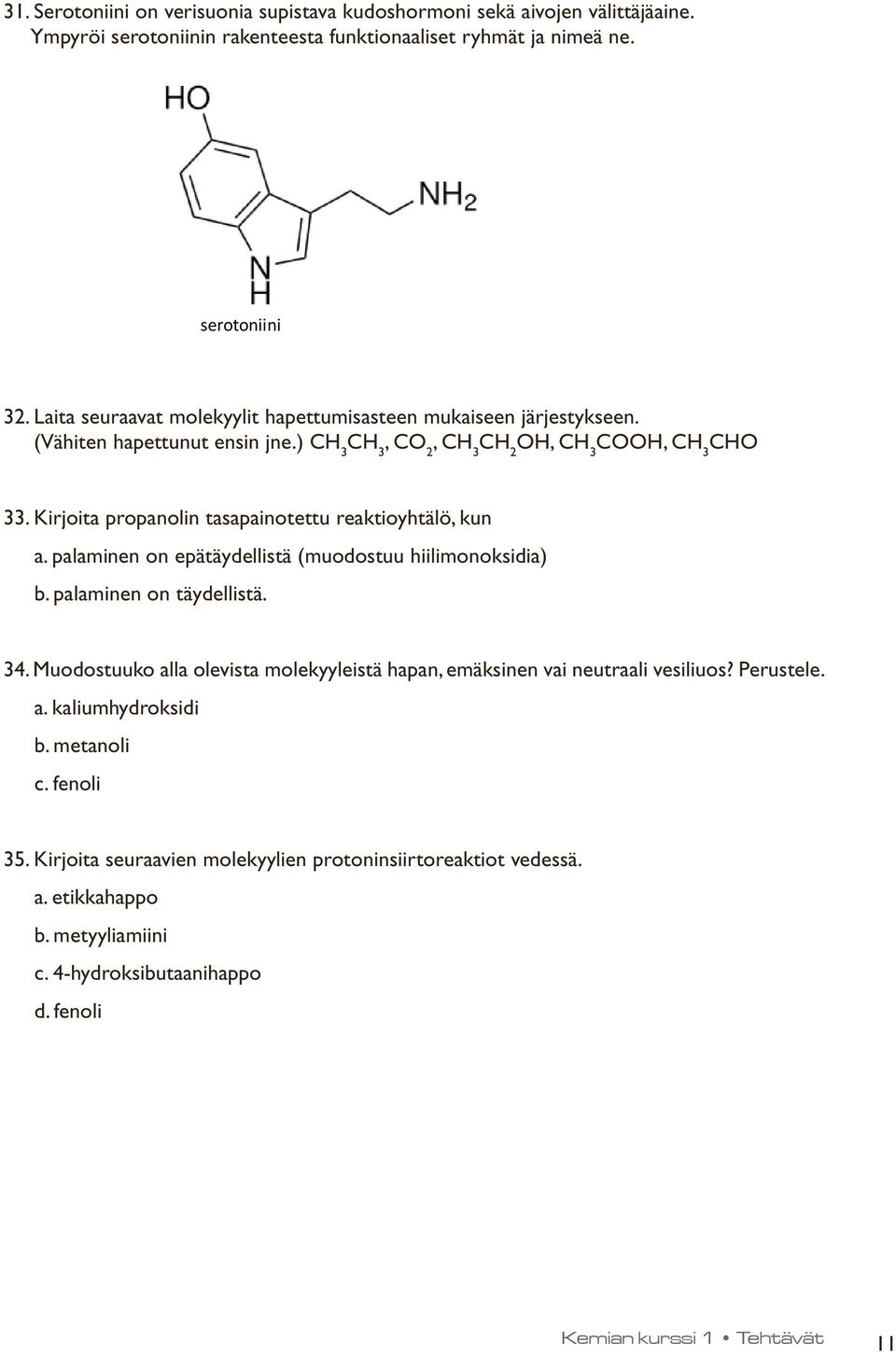 31. Serotoniini on verisuonia supistava kudoshormoni sekä aivojen välittäjäaine. Ympyröi serotoniinin rakenteesta funktionaaliset ryhmät ja nimeä ne.

HO

$NH_2$

N
H

serotoniini

32. Laita seuraavat molekyylit hapettumisasteen mukaiseen järjestykseen. (Vähiten hapettunut ensin jne.) $CH_3CH_3$, $CO_2$, $CH_3CH_2OH$, $CH_3COOH$, $CH_3CHO$

33. Kirjoita propanolin tasapainotettu reaktioyhtälö, kun

a. palaminen on epätäydellistä (muodostuu hiilimonoksidia)

b. palaminen on täydellistä.

34. Muodostuuko alla olevista molekyyleistä hapan, emäksinen vai neutraali vesiliuos? Perustele.

a. kaliumhydroksidi

b. metanoli

c. fenoli

35. Kirjoita seuraavien molekyylien protoninsiirtoreaktiot vedessä.

a. etikkahappo

b. metyyliamiini

c. 4-hydroksibutaanihappo

d. fenoli

Kemian kurssi 1 • Tehtävät 11